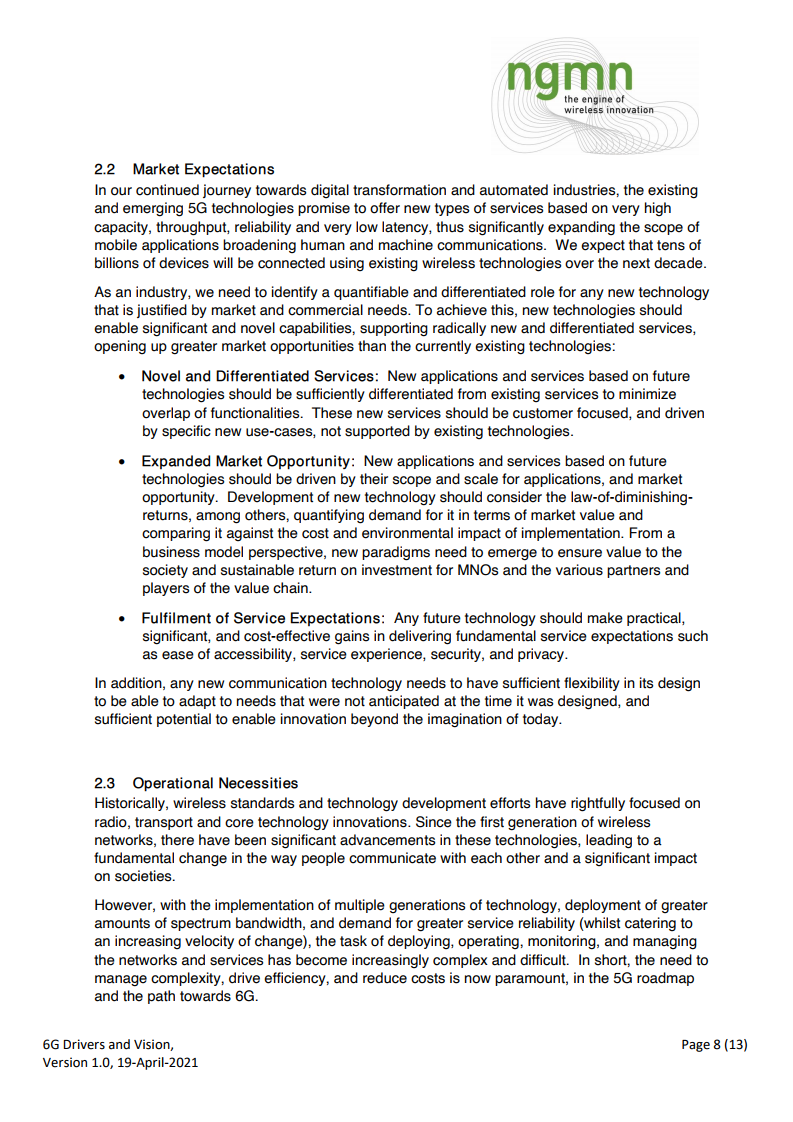 ngmn
the engine of
wireless innovation

2.2 Market Expectations
In our continued journey towards digital transformation and automated industries, the existing and emerging 5G technologies promise to offer new types of services based on very high capacity, throughput, reliability and very low latency, thus significantly expanding the scope of mobile applications broadening human and machine communications. We expect that tens of billions of devices will be connected using existing wireless technologies over the next decade.

As an industry, we need to identify a quantifiable and differentiated role for any new technology that is justified by market and commercial needs. To achieve this, new technologies should enable significant and novel capabilities, supporting radically new and differentiated services, opening up greater market opportunities than the currently existing technologies:

• Novel and Differentiated Services: New applications and services based on future technologies should be sufficiently differentiated from existing services to minimize overlap of functionalities. These new services should be customer focused, and driven by specific new use-cases, not supported by existing technologies.

• Expanded Market Opportunity: New applications and services based on future technologies should be driven by their scope and scale for applications, and market opportunity. Development of new technology should consider the law-of-diminishing-returns, among others, quantifying demand for it in terms of market value and comparing it against the cost and environmental impact of implementation. From a business model perspective, new paradigms need to emerge to ensure value to the society and sustainable return on investment for MNOs and the various partners and players of the value chain.

• Fulfilment of Service Expectations: Any future technology should make practical, significant, and cost-effective gains in delivering fundamental service expectations such as ease of accessibility, service experience, security, and privacy.

In addition, any new communication technology needs to have sufficient flexibility in its design to be able to adapt to needs that were not anticipated at the time it was designed, and sufficient potential to enable innovation beyond the imagination of today.

2.3 Operational Necessities
Historically, wireless standards and technology development efforts have rightfully focused on radio, transport and core technology innovations. Since the first generation of wireless networks, there have been significant advancements in these technologies, leading to a fundamental change in the way people communicate with each other and a significant impact on societies.

However, with the implementation of multiple generations of technology, deployment of greater amounts of spectrum bandwidth, and demand for greater service reliability (whilst catering to an increasing velocity of change), the task of deploying, operating, monitoring, and managing the networks and services has become increasingly complex and difficult. In short, the need to manage complexity, drive efficiency, and reduce costs is now paramount, in the 5G roadmap and the path towards 6G.

6G Drivers and Vision,
Version 1.0, 19-April-2021

Page 8 (13)